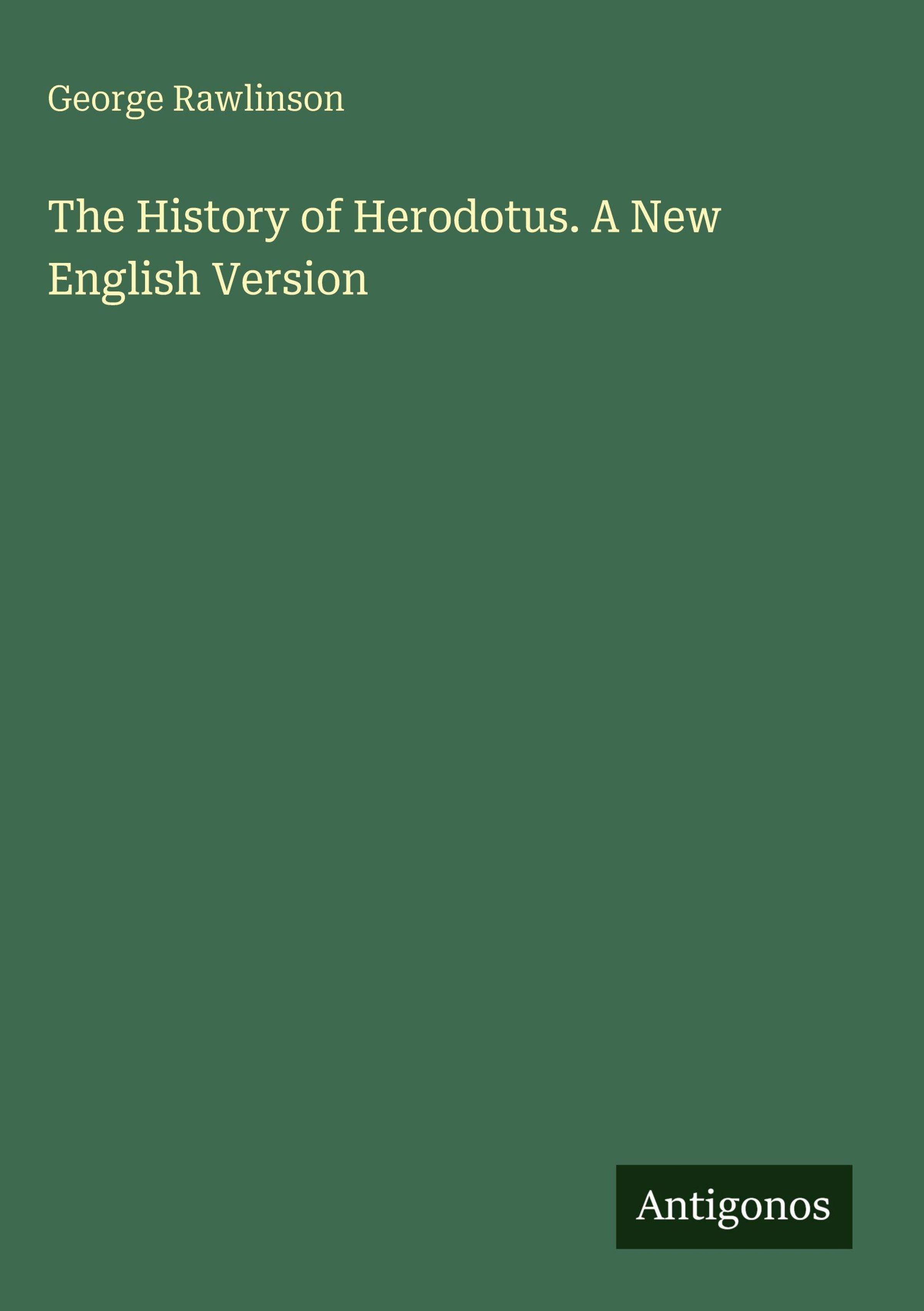 George Rawlinson

The History of Herodotus. A New English Version

Antigonos